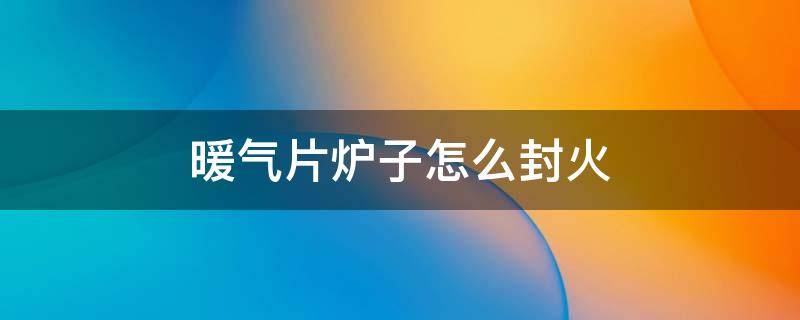 暖气片炉子怎么封火